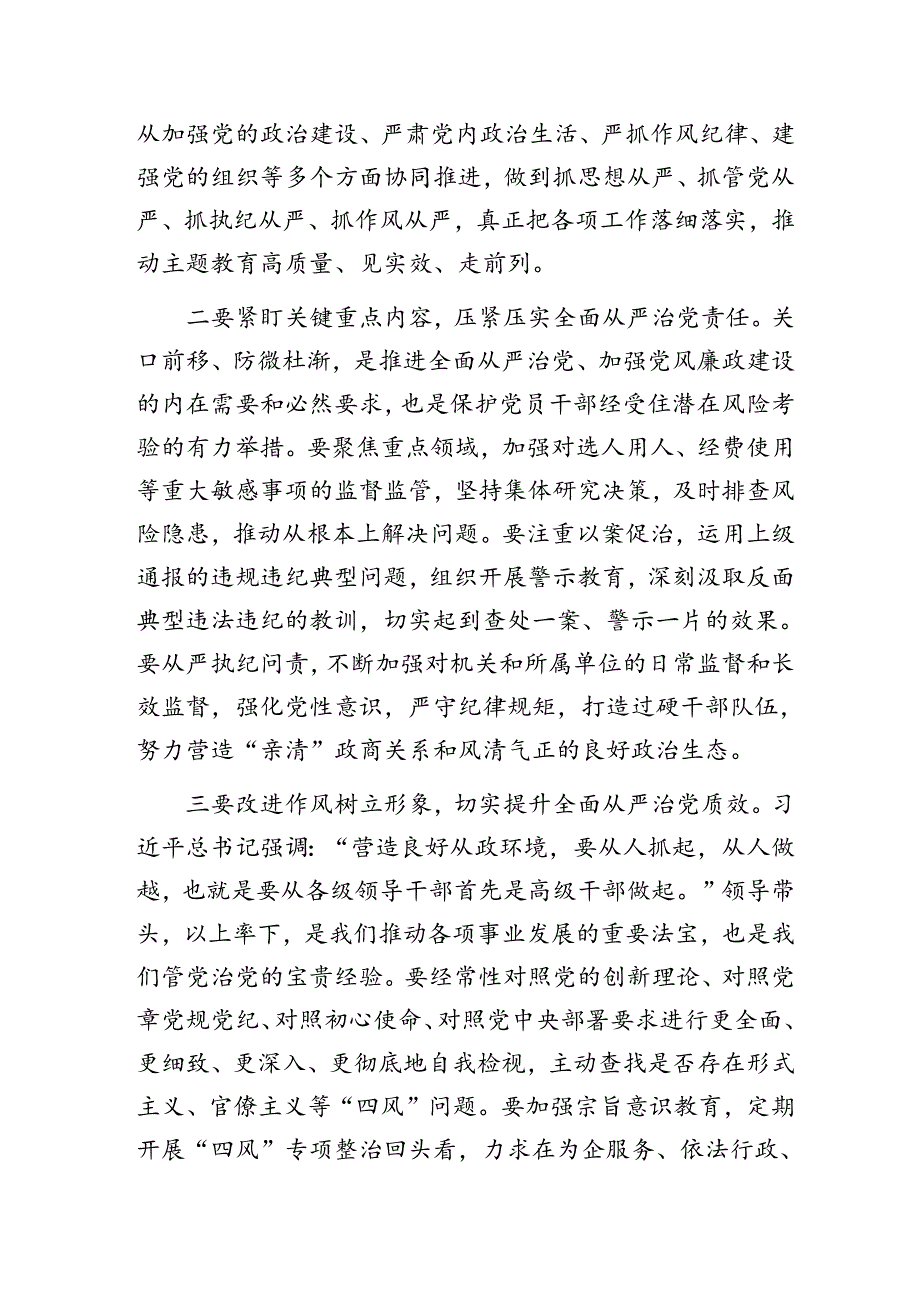 从加强党的政治建设、严肃党内政治生活、严抓作风纪律、建强党的组织等多个方面协同推进，做到抓思想从严、抓管党从严、抓执纪从严、抓作风从严，真正把各项工作落细落实，推动主题教育高质量、见实效、走前列。

二要紧盯关键重点内容，压紧压实全面从严治党责任。关口前移、防微杜渐，是推进全面从严治党、加强党风廉政建设的内在需要和必然要求，也是保护党员干部经受住潜在风险考验的有力举措。要聚焦重点领域，加强对选人用人、经费使用等重大敏感事项的监督监管，坚持集体研究决策，及时排查风险隐患，推动从根本上解决问题。要注重以案促治，运用上级通报的违规违纪典型问题，组织开展警示教育，深刻汲取反面典型违法违纪的教训，切实起到查处一案、警示一片的效果。要从严执纪问责，不断加强对机关和所属单位的日常监督和长效监督，强化党性意识，严守纪律规矩，打造过硬干部队伍，努力营造“亲清”政商关系和风清气正的良好政治生态。

三要改进作风树立形象，切实提升全面从严治党质效。习近平总书记强调：“营造良好从政环境，要从人抓起，从人做越，也就是要从各级领导干部首先是高级干部做起。”领导带头，以上率下，是我们推动各项事业发展的重要法宝，也是我们管党治党的宝贵经验。要经常性对照党的创新理论、对照党章党规党纪、对照初心使命、对照党中央部署要求进行更全面、更细致、更深入、更彻底地自我检视，主动查找是否存在形式主义、官僚主义等“四风”问题。要加强宗旨意识教育，定期开展“四风”专项整治回头看，力求在为企服务、依法行政、